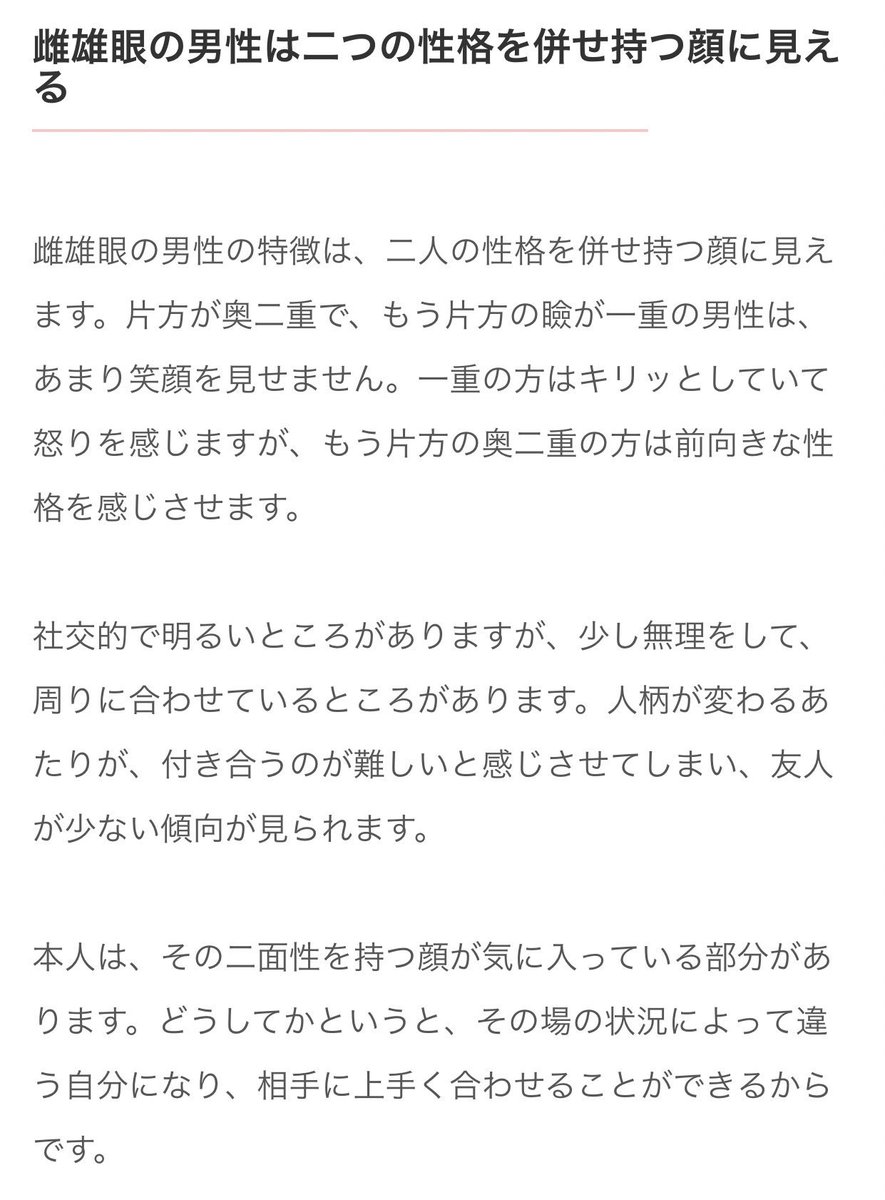 雌雄眼の男性は二つの性格を併せ持つ顔に見える

雌雄眼の男性の特徴は、二人の性格を併せ持つ顔に見えます。片方が奥二重で、もう片方の瞼が一重の男性は、あまり笑顔を見せません。一重の方はキリッとしていて怒りを感じますが、もう片方の奥二重の方は前向きな性格を感じさせます。

社交的で明るいところがありますが、少し無理をして、周りに合わせているところがあります。人柄が変わるあたりが、付き合うのが難しいと感じさせてしまい、友人が少ない傾向が見られます。

本人は、その二面性を持つ顔が気に入っている部分があります。どうしてかというと、その場の状況によって違う自分になり、相手に上手く合わせることができるからです。